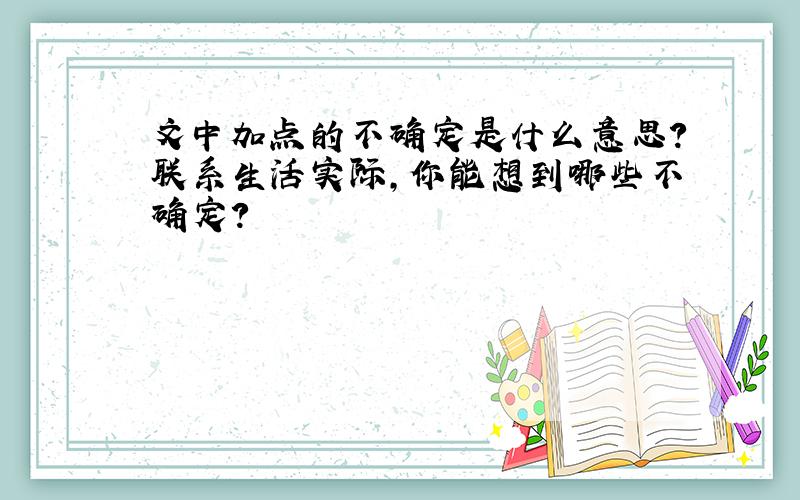 文中加点的不确定是什么意思?联系生活实际,你能想到哪些不确定?